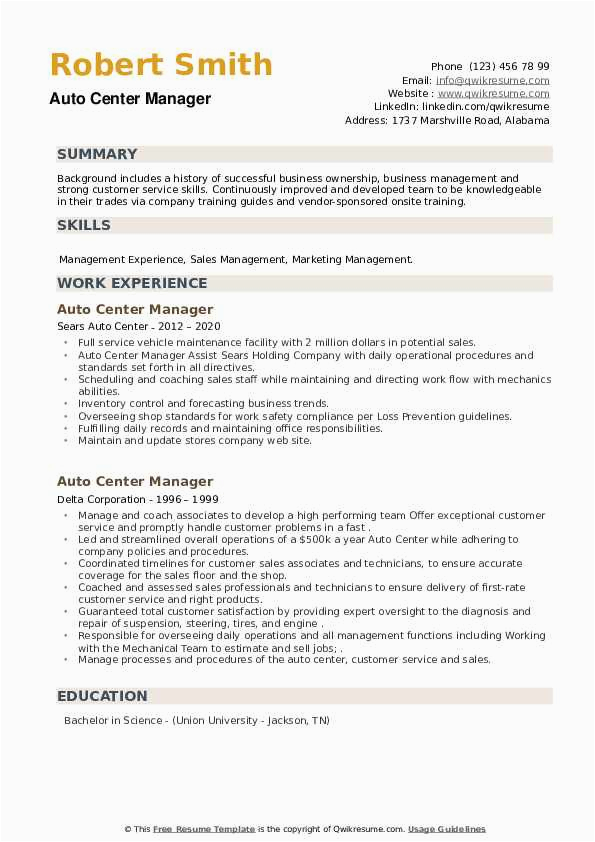 Robert Smith
Auto Center Manager

Phone (123) 456 78 99
Email: info@qwikresume.com
Website : www.qwikresume.com
LinkedIn: linkedin.com/qwikresume
Address: 1737 Marshville Road, Alabama

SUMMARY

Background includes a history of successful business ownership, business management and strong customer service skills. Continuously improved and developed team to be knowledgeable in their trades via company training guides and vendor-sponsored onsite training.

SKILLS

Management Experience, Sales Management, Marketing Management.

WORK EXPERIENCE

Auto Center Manager
Sears Auto Center - 2012 – 2020

- Full service vehicle maintenance facility with 2 million dollars in potential sales.
- Auto Center Manager Assist Sears Holding Company with daily operational procedures and standards set forth in all directives.
- Scheduling and coaching sales staff while maintaining and directing work flow with mechanics abilities.
- Inventory control and forecasting business trends.
- Overseeing shop standards for work safety compliance per Loss Prevention guidelines.
- Fulfilling daily records and maintaining office responsibilities.
- Maintain and update stores company web site.

Auto Center Manager
Delta Corporation - 1996 – 1999

- Manage and coach associates to develop a high performing team Offer exceptional customer service and promptly handle customer problems in a fast .
- Led and streamlined overall operations of a $500k a year Auto Center while adhering to company policies and procedures.
- Coordinated timelines for customer sales associates and technicians, to ensure accurate coverage for the sales floor and the shop.
- Coached and assessed sales professionals and technicians to ensure delivery of first-rate customer service and right products.
- Guaranteed total customer satisfaction by providing expert oversight to the diagnosis and repair of suspension, steering, tires, and engine .
- Responsible for overseeing daily operations and all management functions including Working with the Mechanical Team to estimate and sell jobs; .
- Manage processes and procedures of the auto center, customer service and sales.

EDUCATION

Bachelor in Science - (Union University - Jackson, TN)

© This Free Resume Template is the copyright of Qwikresume.com. Usage Guidelines